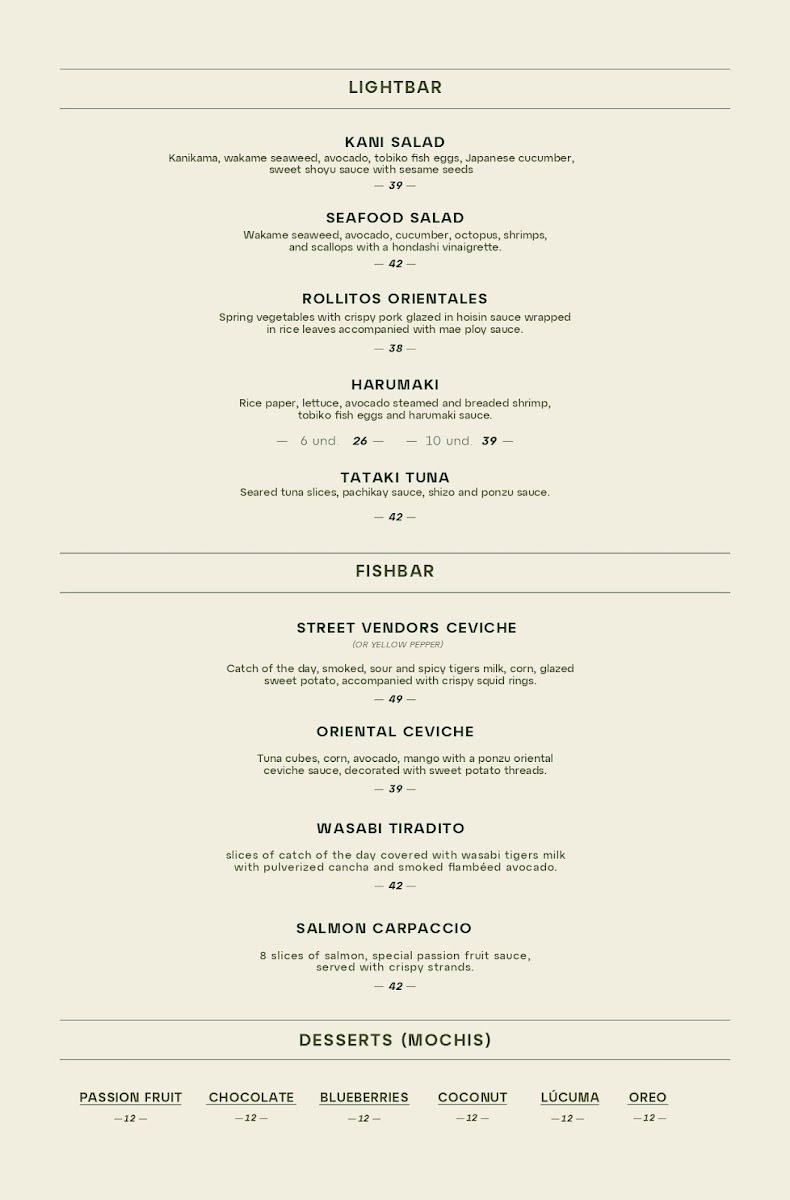 LIGHTBAR

KANI SALAD
Kanikama, wakame seaweed, avocado, tobiko fish eggs, Japanese cucumber, sweet shoyu sauce with sesame seeds
— 39 —

SEAFOOD SALAD
Wakame seaweed, avocado, cucumber, octopus, shrimps, and scallops with a hondashi vinaigrette.
— 42 —

ROLLITOS ORIENTALES
Spring vegetables with crispy pork glazed in hoisin sauce wrapped in rice leaves accompanied with mae ploy sauce.
— 38 —

HARUMAKI
Rice paper, lettuce, avocado steamed and breaded shrimp, tobiko fish eggs and harumaki sauce.
— 6 und. 26 — — 10 und. 39 —

TATAKI TUNA
Seared tuna slices, pachikay sauce, shizo and ponzu sauce.
— 42 —

FISHBAR

STREET VENDORS CEVICHE
(OR YELLOW PEPPER)
Catch of the day, smoked, sour and spicy tigers milk, corn, glazed sweet potato, accompanied with crispy squid rings.
— 49 —

ORIENTAL CEVICHE
Tuna cubes, corn, avocado, mango with a ponzu oriental ceviche sauce, decorated with sweet potato threads.
— 39 —

WASABI TIRADITO
slices of catch of the day covered with wasabi tigers milk with pulverized cancha and smoked flambéed avocado.
— 42 —

SALMON CARPACCIO
8 slices of salmon, special passion fruit sauce, served with crispy strands.
— 42 —

DESSERTS (MOCHIS)

PASSION FRUIT
— 12 —
CHOCOLATE
— 12 —
BLUEBERRIES
— 12 —
COCONUT
— 12 —
LÚCUMA
— 12 —
OREO
— 12 —